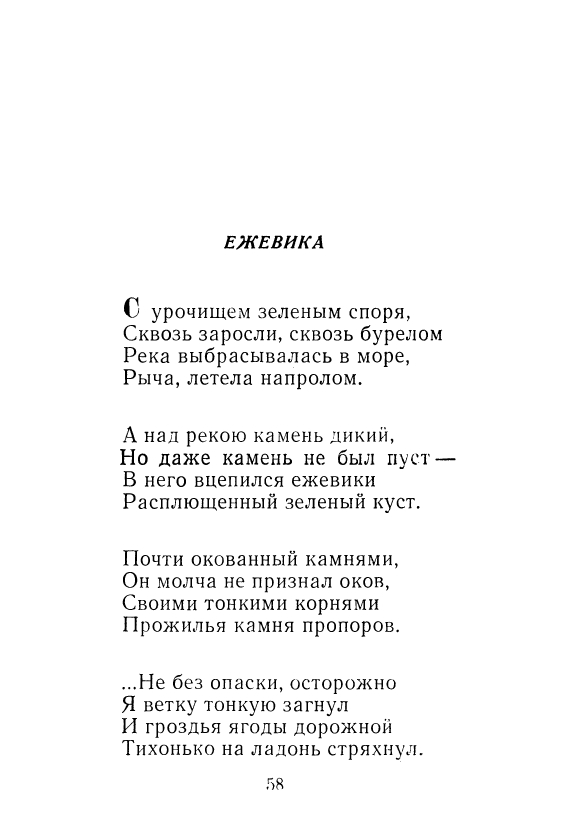 ЕЖЕВИКА

С урочищем зеленым споря,
Сквозь заросли, сквозь бурелом
Река выбрасывалась в море,
Рыча, летела напролом.

А над рекою камень дикий,
Но даже камень не был пуст —
В него вцепился ежевики
Расплющенный зеленый куст.

Почти окованный камнями,
Он молча не признал оков,
Своими тонкими корнями
Прожилья камня пропоров.

...Не без опаски, осторожно
Я ветку тонкую загнул
И гроздья ягоды дорожной
Тихонько на ладонь стряхнул.

58